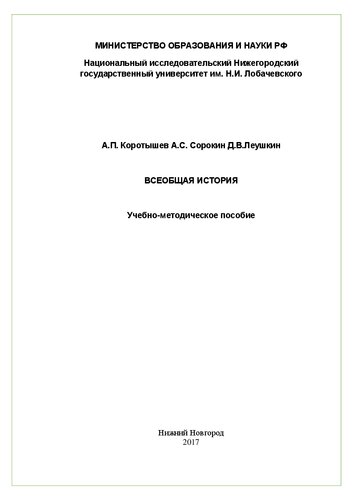 МИНИСТЕРСТВО ОБРАЗОВАНИЯ И НАУКИ РФ

Национальный исследовательский Нижегородский государственный университет им. Н.И. Лобачевского

А.П. Коротышев А.С. Сорокин Д.В.Леушкин

ВСЕОБЩАЯ ИСТОРИЯ

Учебно-методическое пособие

Нижний Новгород
2017